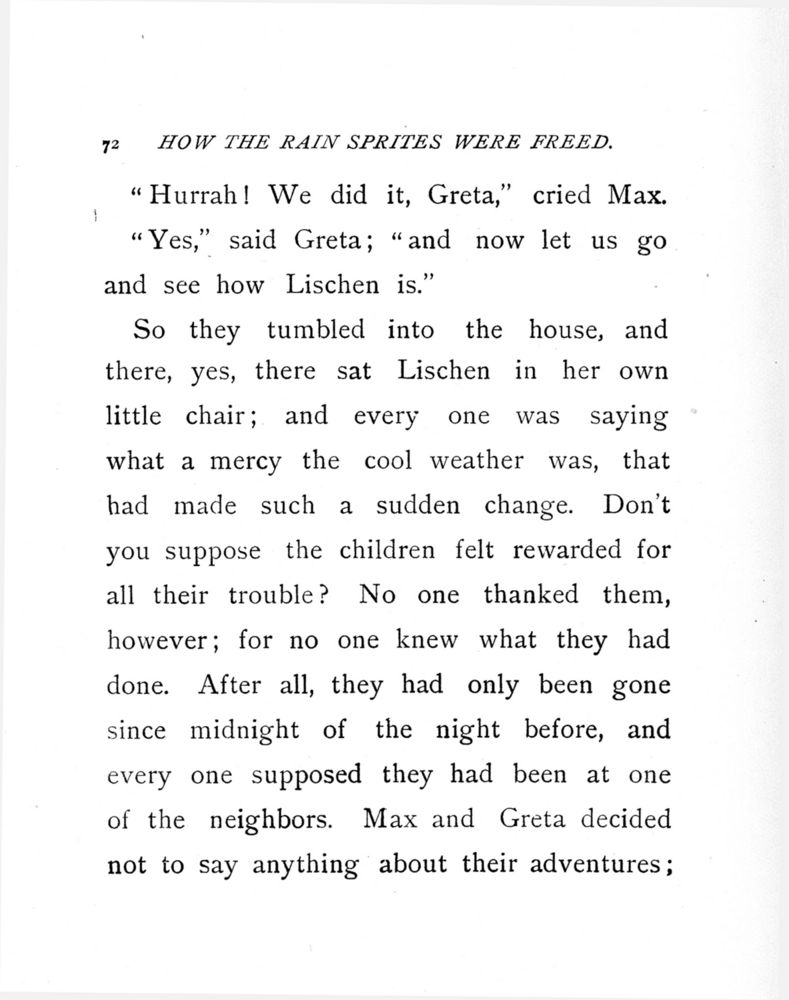 72 HOW THE RAIN SPRITES WERE FREED.

"Hurrah! We did it, Greta," cried Max.

"Yes," said Greta; "and now let us go and see how Lischen is."

So they tumbled into the house, and there, yes, there sat Lischen in her own little chair; and every one was saying what a mercy the cool weather was, that had made such a sudden change. Don't you suppose the children felt rewarded for all their trouble? No one thanked them, however; for no one knew what they had done. After all, they had only been gone since midnight of the night before, and every one supposed they had been at one of the neighbors. Max and Greta decided not to say anything about their adventures;